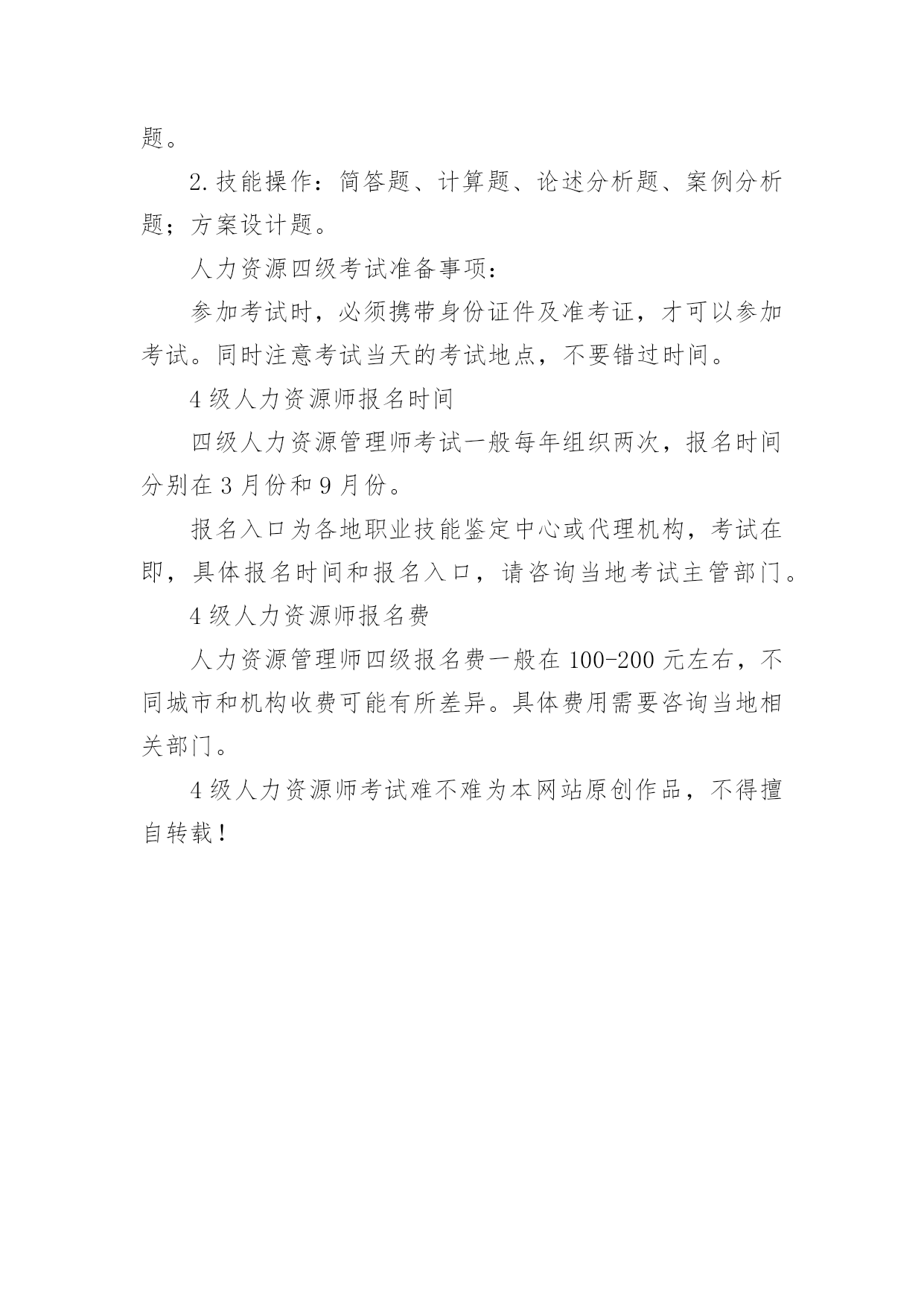 题。

2.技能操作：简答题、计算题、论述分析题、案例分析题；方案设计题。

人力资源四级考试准备事项：

参加考试时，必须携带身份证件及准考证，才可以参加考试。同时注意考试当天的考试地点，不要错过时间。

4级人力资源师报名时间

四级人力资源管理师考试一般每年组织两次，报名时间分别在3月份和9月份。

报名入口为各地职业技能鉴定中心或代理机构，考试在即，具体报名时间和报名入口，请咨询当地考试主管部门。

4级人力资源师报名费

人力资源管理师四级报名费一般在100-200元左右，不同城市和机构收费可能有所差异。具体费用需要咨询当地相关部门。

4级人力资源师考试难不难为本网站原创作品，不得擅自转载！